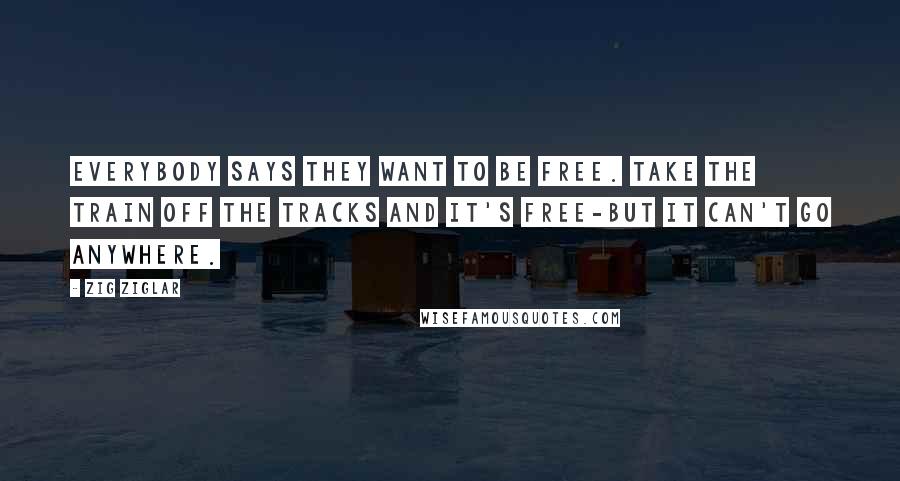 EVERYBODY SAYS THEY WANT TO BE FREE. TAKE THE TRAIN OFF THE TRACKS AND IT'S FREE-BUT IT CAN'T GO ANYWHERE.

- ZIG ZIGLAR

WISEFAMOUSQUOTES.COM